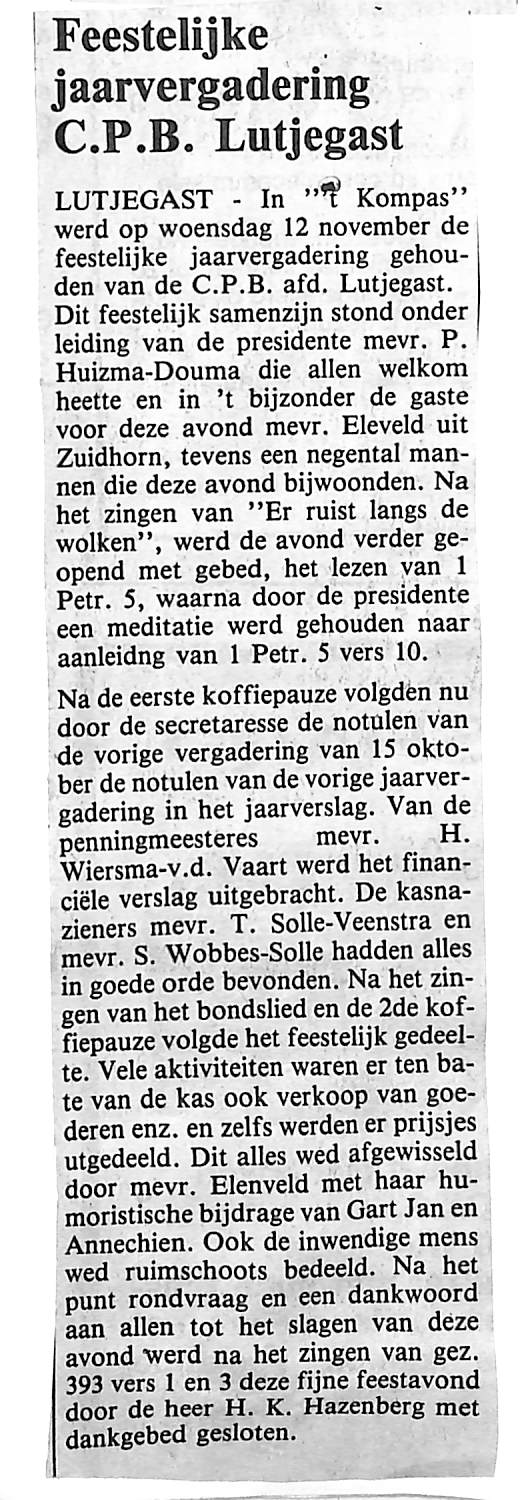 Feestelijke jaarvergadering C.P.B. Lutjegast

LUTJEGAST - In "'t Kompas" werd op woensdag 12 november de feestelijke jaarvergadering gehouden van de C.P.B. afd. Lutjegast. Dit feestelijk samenzijn stond onder leiding van de presidente mevr. P. Huizma-Douma die allen welkom heette en in 't bijzonder de gaste voor deze avond mevr. Eleveld uit Zuidhorn, tevens een negental mannen die deze avond bijwoonden. Na het zingen van "Er ruist langs de wolken", werd de avond verder geopend met gebed, het lezen van 1 Petr. 5, waarna door de presidente een meditatie werd gehouden naar aanleidng van 1 Petr. 5 vers 10.

Na de eerste koffiepauze volgden nu door de secretaresse de notulen van de vorige vergadering van 15 oktober de notulen van de vorige jaarvergadering in het jaarverslag. Van de penningmeesteres mevr. H. Wiersma-v.d. Vaart werd het financiële verslag uitgebracht. De kasnazieners mevr. T. Solle-Veenstra en mevr. S. Wobbes-Solle hadden alles in goede orde bevonden. Na het zingen van het bondslied en de 2de koffiepauze volgde het feestelijk gedeelte. Vele aktiviteiten waren er ten bate van de kas ook verkoop van goederen enz. en zelfs werden er prijsjes utgedeeld. Dit alles wed afgewisseld door mevr. Elenveld met haar humoristische bijdrage van Gart Jan en Annechien. Ook de inwendige mens wed ruimschoots bedeeld. Na het punt rondvraag en een dankwoord aan allen tot het slagen van deze avond werd na het zingen van gez. 393 vers 1 en 3 deze fijne feestavond door de heer H. K. Hazenberg met dankgebed gesloten.